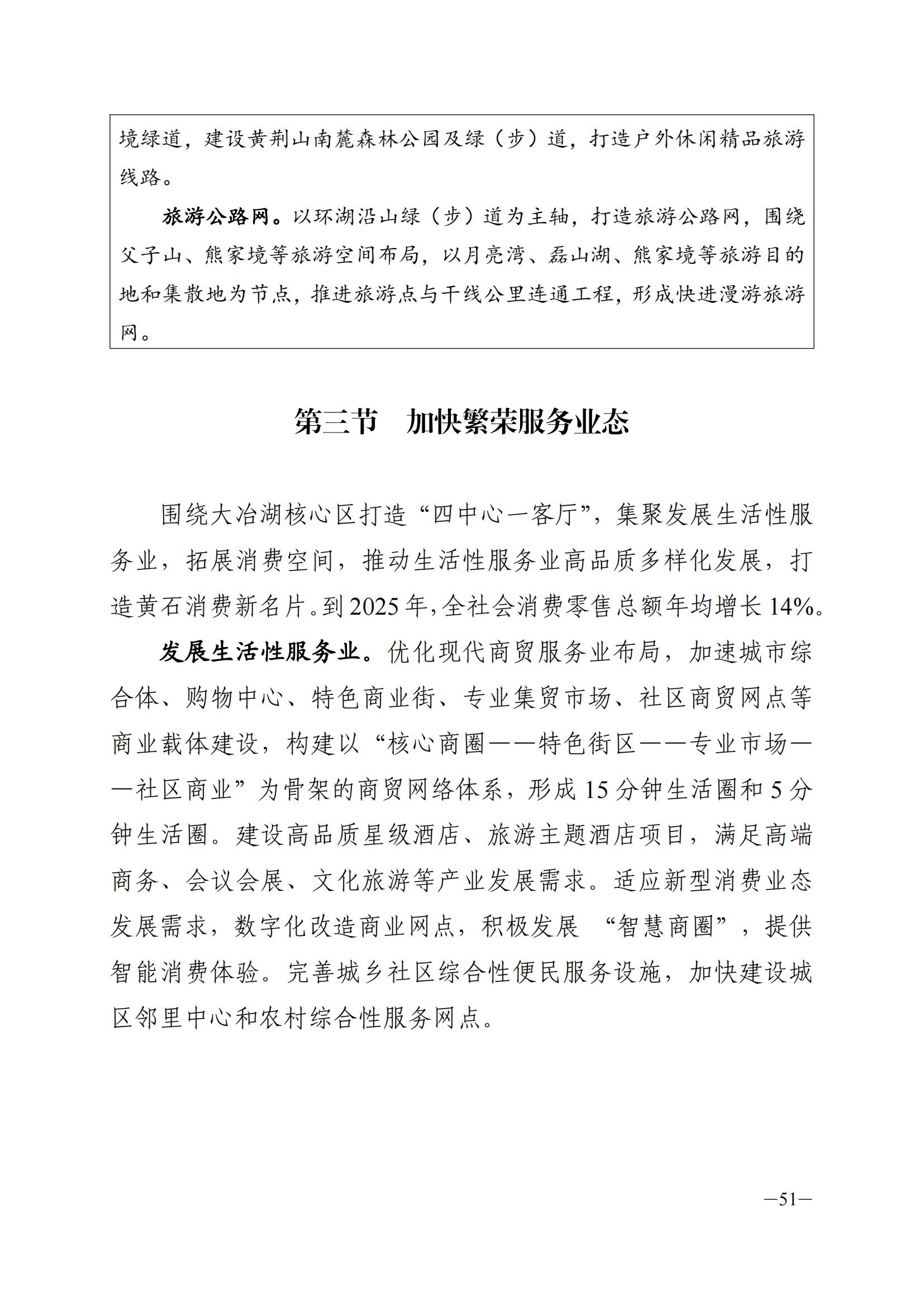 境绿道，建设黄荆山南麓森林公园及绿（步）道，打造户外休闲精品旅游线路。

旅游公路网。以环湖沿山绿（步）道为主轴，打造旅游公路网，围绕父子山、熊家境等旅游空间布局，以月亮湾、磊山湖、熊家境等旅游目的地和集散地为节点，推进旅游点与干线公里连通工程，形成快进漫游旅游网。

第三节　加快繁荣服务业态

围绕大冶湖核心区打造“四中心一客厅”，集聚发展生活性服务业，拓展消费空间，推动生活性服务业高品质多样化发展，打造黄石消费新名片。到2025年，全社会消费零售总额年均增长14%。

发展生活性服务业。优化现代商贸服务业布局，加速城市综合体、购物中心、特色商业街、专业集贸市场、社区商贸网点等商业载体建设，构建以“核心商圈——特色街区——专业市场——社区商业”为骨架的商贸网络体系，形成15分钟生活圈和5分钟生活圈。建设高品质星级酒店、旅游主题酒店项目，满足高端商务、会议会展、文化旅游等产业发展需求。适应新型消费业态发展需求，数字化改造商业网点，积极发展 “智慧商圈”，提供智能消费体验。完善城乡社区综合性便民服务设施，加快建设城区邻里中心和农村综合性服务网点。

—51—